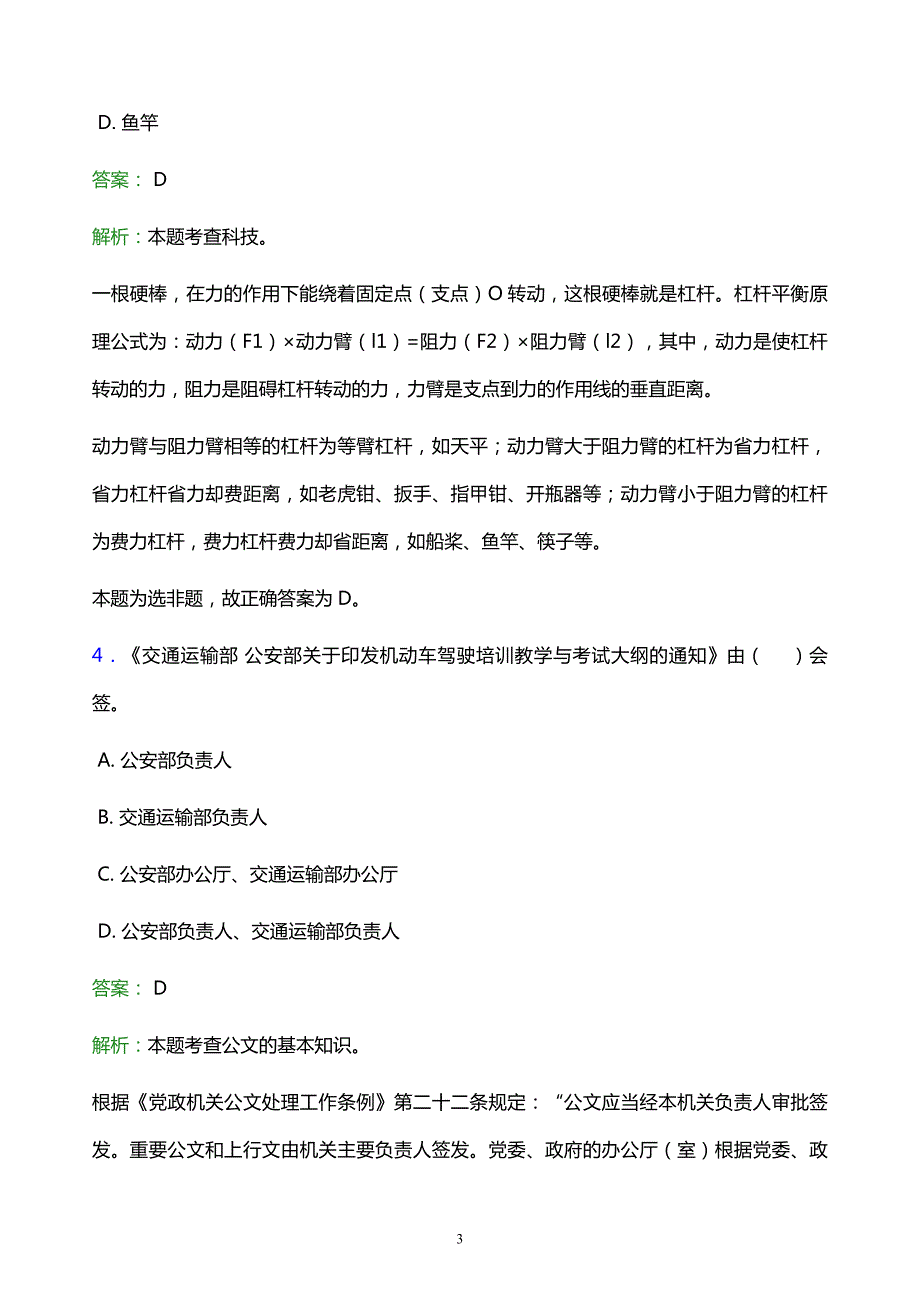 D. 鱼竿

答案： D

解析：本题考查科技。

一根硬棒，在力的作用下能绕着固定点（支点）O 转动，这根硬棒就是杠杆。杠杆平衡原理公式为：动力（F1）×动力臂（l1）=阻力（F2）×阻力臂（l2），其中，动力是使杠杆转动的力，阻力是阻碍杠杆转动的力，力臂是支点到力的作用线的垂直距离。

动力臂与阻力臂相等的杠杆为等臂杠杆，如天平；动力臂大于阻力臂的杠杆为省力杠杆，省力杠杆省力却费距离，如老虎钳、扳手、指甲钳、开瓶器等；动力臂小于阻力臂的杠杆为费力杠杆，费力杠杆费力却省距离，如船桨、鱼竿、筷子等。

本题为选非题，故正确答案为 D。

4．《交通运输部 公安部关于印发机动车驾驶培训教学与考试大纲的通知》由（　）会签。

A. 公安部负责人

B. 交通运输部负责人

C. 公安部办公厅、交通运输部办公厅

D. 公安部负责人、交通运输部负责人

答案： D

解析：本题考查公文的基本知识。

根据《党政机关公文处理工作条例》第二十二条规定：“公文应当经本机关负责人审批签发。重要公文和上行文由机关主要负责人签发。党委、政府的办公厅（室）根据党委、政

3